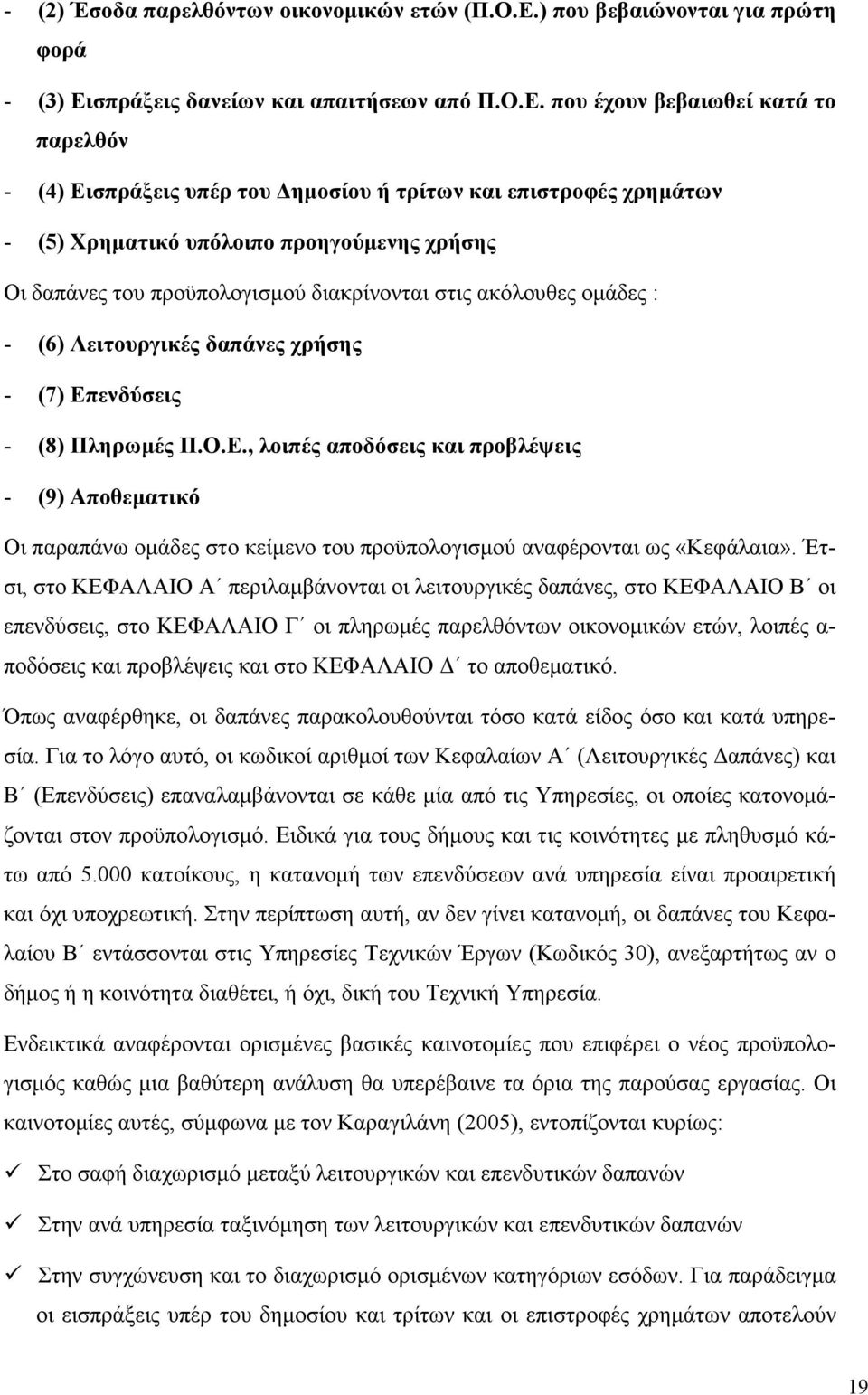 - (2) Έσοδα παρελθόντων οικονομικών ετών (Π.Ο.Ε.) που βεβαιώνονται για πρώτη φορά

- (3) Εισπράξεις δανείων και απαιτήσεων από Π.Ο.Ε. που έχουν βεβαιωθεί κατά το παρελθόν

- (4) Εισπράξεις υπέρ του Δημοσίου ή τρίτων και επιστροφές χρημάτων

- (5) Χρηματικό υπόλοιπο προηγούμενης χρήσης

Οι δαπάνες του προϋπολογισμού διακρίνονται στις ακόλουθες ομάδες :

- (6) Λειτουργικές δαπάνες χρήσης

- (7) Επενδύσεις

- (8) Πληρωμές Π.Ο.Ε., λοιπές αποδόσεις και προβλέψεις

- (9) Αποθεματικό

Οι παραπάνω ομάδες στο κείμενο του προϋπολογισμού αναφέρονται ως «Κεφάλαια». Έτσι, στο ΚΕΦΑΛΑΙΟ Α΄ περιλαμβάνονται οι λειτουργικές δαπάνες, στο ΚΕΦΑΛΑΙΟ Β΄ οι επενδύσεις, στο ΚΕΦΑΛΑΙΟ Γ΄ οι πληρωμές παρελθόντων οικονομικών ετών, λοιπές αποδόσεις και προβλέψεις και στο ΚΕΦΑΛΑΙΟ Δ΄ το αποθεματικό.

Όπως αναφέρθηκε, οι δαπάνες παρακολουθούνται τόσο κατά είδος όσο και κατά υπηρεσία. Για το λόγο αυτό, οι κωδικοί αριθμοί των Κεφαλαίων Α΄ (Λειτουργικές Δαπάνες) και Β΄ (Επενδύσεις) επαναλαμβάνονται σε κάθε μία από τις Υπηρεσίες, οι οποίες κατονομάζονται στον προϋπολογισμό. Ειδικά για τους δήμους και τις κοινότητες με πληθυσμό κάτω από 5.000 κατοίκους, η κατανομή των επενδύσεων ανά υπηρεσία είναι προαιρετική και όχι υποχρεωτική. Στην περίπτωση αυτή, αν δεν γίνει κατανομή, οι δαπάνες του Κεφαλαίου Β΄ εντάσσονται στις Υπηρεσίες Τεχνικών Έργων (Κωδικός 30), ανεξαρτήτως αν ο δήμος ή η κοινότητα διαθέτει, ή όχι, δική του Τεχνική Υπηρεσία.

Ενδεικτικά αναφέρονται ορισμένες βασικές καινοτομίες που επιφέρει ο νέος προϋπολογισμός καθώς μια βαθύτερη ανάλυση θα υπερέβαινε τα όρια της παρούσας εργασίας. Οι καινοτομίες αυτές, σύμφωνα με τον Καραγιλάνη (2005), εντοπίζονται κυρίως:

✓ Στο σαφή διαχωρισμό μεταξύ λειτουργικών και επενδυτικών δαπανών

✓ Στην ανά υπηρεσία ταξινόμηση των λειτουργικών και επενδυτικών δαπανών

✓ Στην συγχώνευση και το διαχωρισμό ορισμένων κατηγοριών εσόδων. Για παράδειγμα οι εισπράξεις υπέρ του Δημοσίου και τρίτων και οι επιστροφές χρημάτων αποτελούν

19